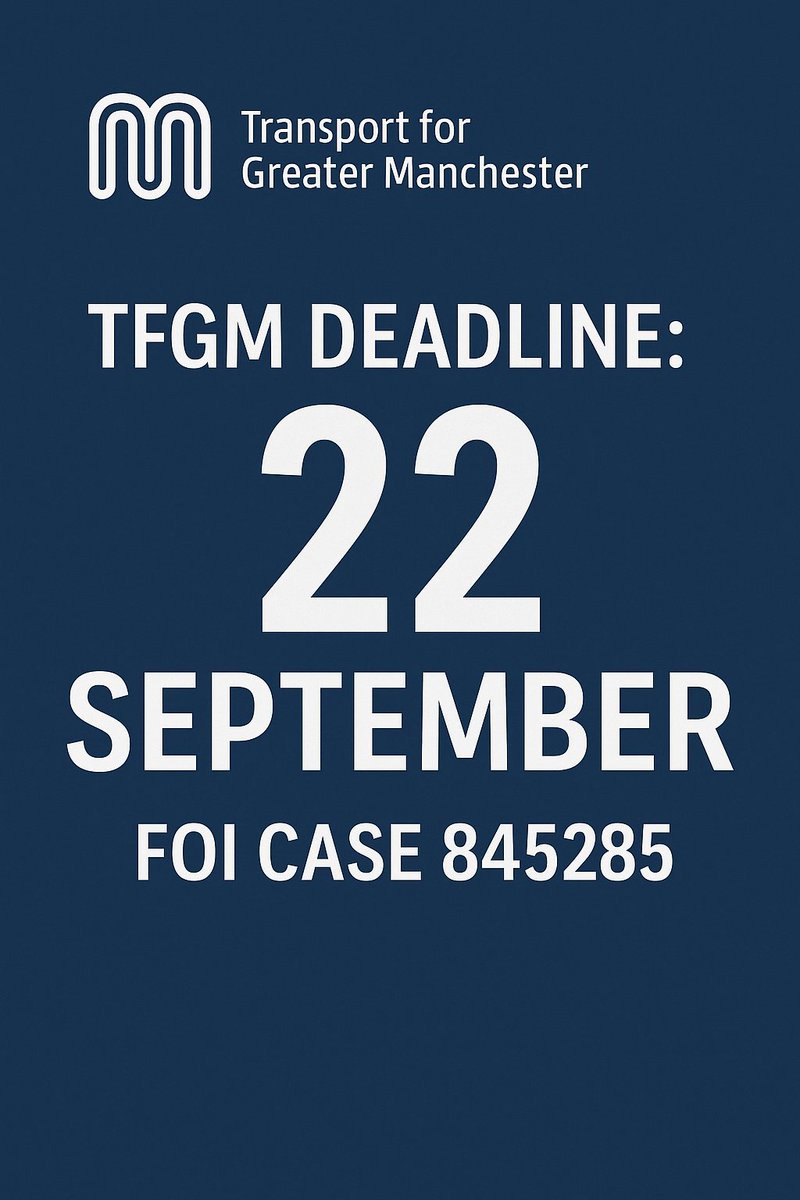 Transport for Greater Manchester

TFGM DEADLINE:

22 SEPTEMBER

FOI CASE 845285